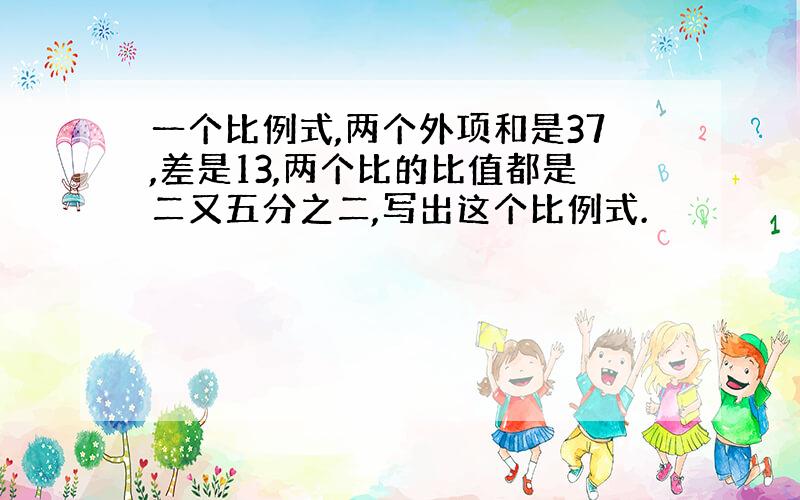 一个比例式,两个外项和是37,差是13,两个比的比值都是二又五分之二,写出这个比例式.

1
2
?
B
+
C
1